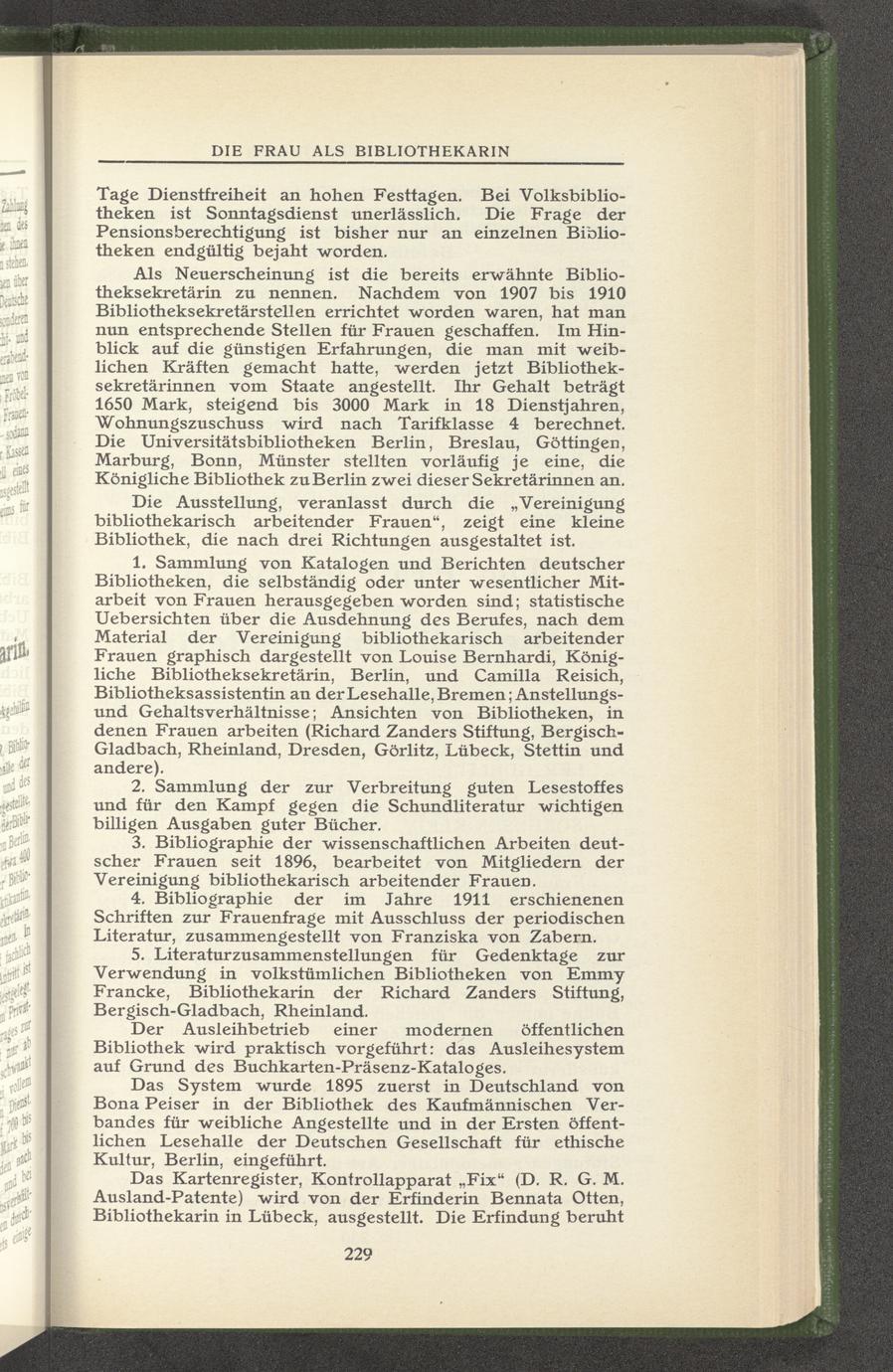 DIE FRAU ALS BIBLIOTHEKARIN

Tage Dienstfreiheit an hohen Festtagen. Bei Volksbibliotheken ist Sonntagsdienst unerlässlich. Die Frage der Pensionsberechtigung ist bisher nur an einzelnen Bibliotheken endgültig bejaht worden.

Als Neuerscheinung ist die bereits erwähnte Bibliotheksekretärin zu nennen. Nachdem von 1907 bis 1910 Bibliotheksekretärstellen errichtet worden waren, hat man nun entsprechende Stellen für Frauen geschaffen. Im Hinblick auf die günstigen Erfahrungen, die man mit weiblichen Kräften gemacht hatte, werden jetzt Bibliotheksekretärinnen vom Staate angestellt. Ihr Gehalt beträgt 1650 Mark, steigend bis 3000 Mark in 18 Dienstjahren, Wohnungszuschuss wird nach Tarifklasse 4 berechnet. Die Universitätsbibliotheken Berlin, Breslau, Göttingen, Marburg, Bonn, Münster stellten vorläufig je eine, die Königliche Bibliothek zu Berlin zwei dieser Sekretärinnen an.

Die Ausstellung, veranlasst durch die „Vereinigung bibliothekarisch arbeitender Frauen“, zeigt eine kleine Bibliothek, die nach drei Richtungen ausgestaltet ist.

1. Sammlung von Katalogen und Berichten deutscher Bibliotheken, die selbständig oder unter wesentlicher Mitarbeit von Frauen herausgegeben worden sind; statistische Uebersichten über die Ausdehnung des Berufes, nach dem Material der Vereinigung bibliothekarisch arbeitender Frauen graphisch dargestellt von Louise Bernhardi, Königliche Bibliotheksekretärin, Berlin, und Camilla Reisich, Bibliotheksassistentin an der Lesehalle, Bremen; Anstellungs- und Gehaltsverhältnisse; Ansichten von Bibliotheken, in denen Frauen arbeiten (Richard Zanders Stiftung, Bergisch-Gladbach, Rheinland, Dresden, Görlitz, Lübeck, Stettin und andere).

2. Sammlung der zur Verbreitung guten Lesestoffes und für den Kampf gegen die Schundliteratur wichtigen billigen Ausgaben guter Bücher.

3. Bibliographie der wissenschaftlichen Arbeiten deutscher Frauen seit 1896, bearbeitet von Mitgliedern der Vereinigung bibliothekarisch arbeitender Frauen.

4. Bibliographie der im Jahre 1911 erschienenen Schriften zur Frauenfrage mit Ausschluss der periodischen Literatur, zusammengestellt von Franziska von Zabern.

5. Literaturzusammenstellungen für Gedenktage zur Verwendung in volkstümlichen Bibliotheken von Emmy Francke, Bibliothekarin der Richard Zanders Stiftung, Bergisch-Gladbach, Rheinland.

Der Ausleihbetrieb einer modernen öffentlichen Bibliothek wird praktisch vorgeführt: das Ausleihesystem auf Grund des Buchkarten-Präsenz-Kataloges.

Das System wurde 1895 zuerst in Deutschland von Bona Peiser in der Bibliothek des Kaufmännischen Verbandes für weibliche Angestellte und in der Ersten öffentlichen Lesehalle der Deutschen Gesellschaft für ethische Kultur, Berlin, eingeführt.

Das Kartenregister, Kontrollapparat „Fix“ (D. R. G. M. Ausland-Patente) wird von der Erfinderin Bennata Otten, Bibliothekarin in Lübeck, ausgestellt. Die Erfindung beruht

229